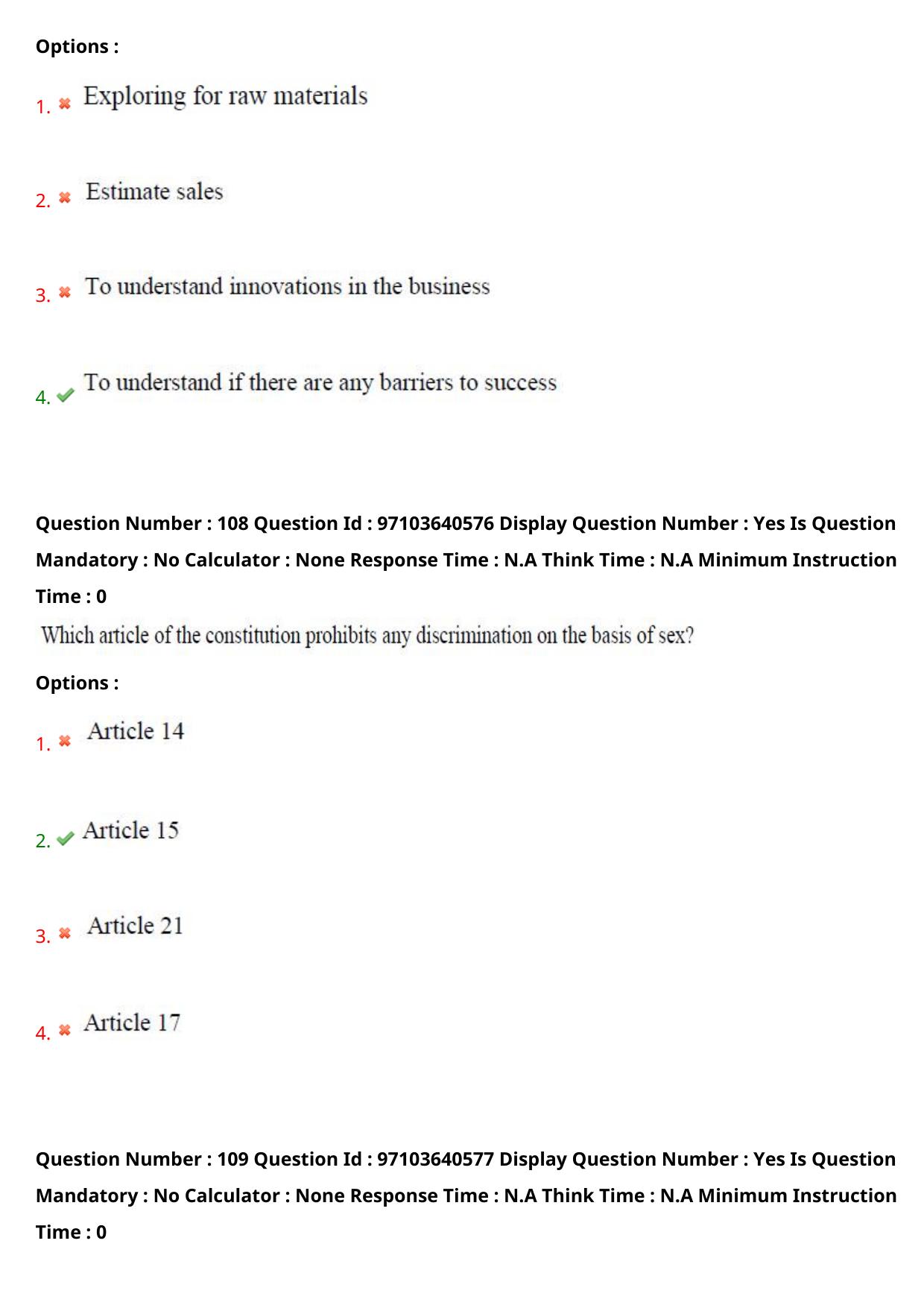 Options :

1. Exploring for raw materials

2. Estimate sales

3. To understand innovations in the business

4. To understand if there are any barriers to success

Question Number : 108 Question Id : 97103640576 Display Question Number : Yes Is Question Mandatory : No Calculator : None Response Time : N.A Think Time : N.A Minimum Instruction Time : 0

Which article of the constitution prohibits any discrimination on the basis of sex?

Options :

1. Article 14

2. Article 15

3. Article 21

4. Article 17

Question Number : 109 Question Id : 97103640577 Display Question Number : Yes Is Question Mandatory : No Calculator : None Response Time : N.A Think Time : N.A Minimum Instruction Time : 0